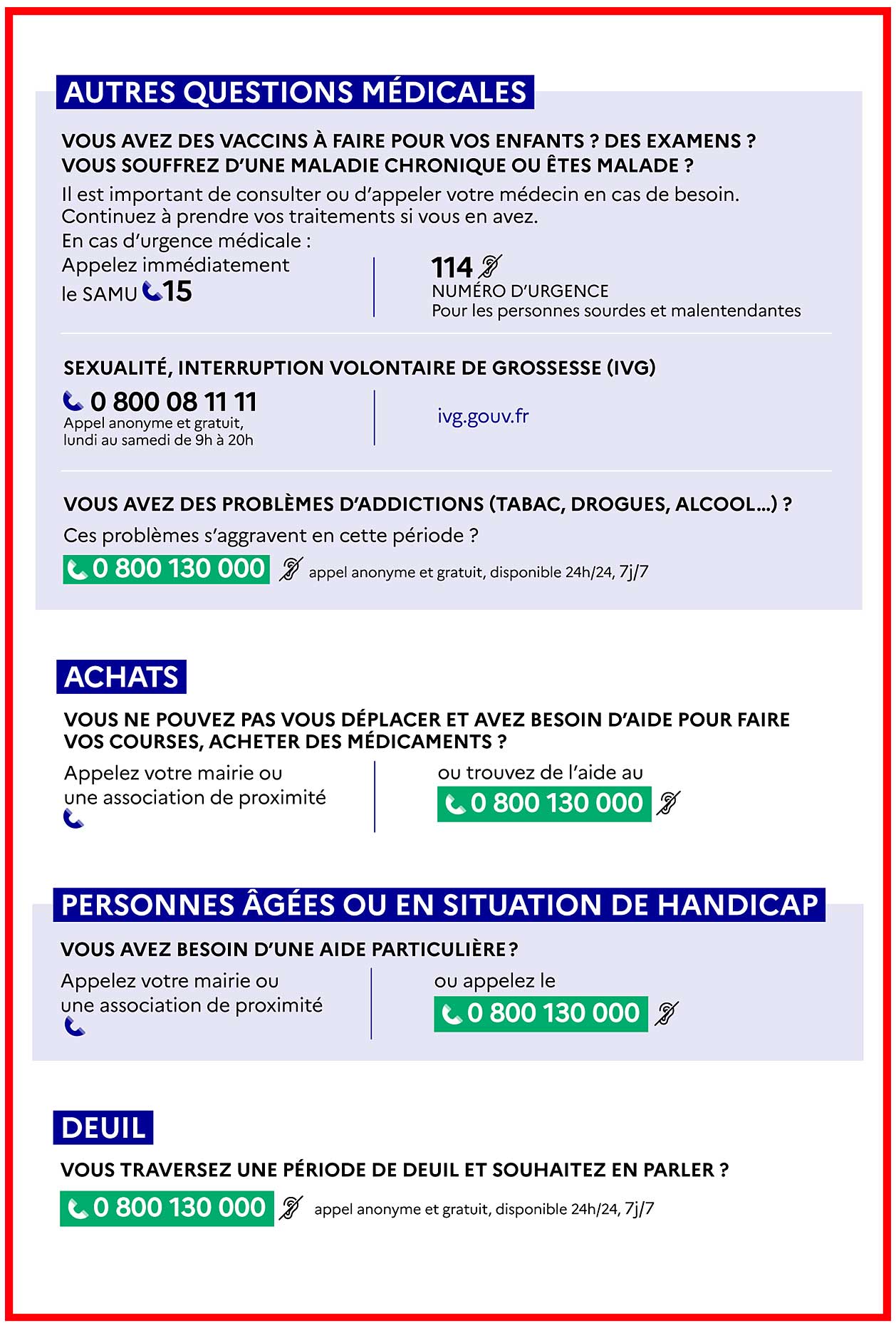 AUTRES QUESTIONS MÉDICALES

VOUS AVEZ DES VACCINS À FAIRE POUR VOS ENFANTS ? DES EXAMENS ? VOUS SOUFFREZ D'UNE MALADIE CHRONIQUE OU ÊTES MALADE ?

Il est important de consulter ou d'appeler votre médecin en cas de besoin. Continuez à prendre vos traitements si vous en avez.
En cas d'urgence médicale :

Appelez immédiatement le SAMU 15

114
NUMÉRO D'URGENCE
Pour les personnes sourdes et malentendantes

SEXUALITÉ, INTERRUPTION VOLONTAIRE DE GROSSESSE (IVG)

0 800 08 11 11
Appel anonyme et gratuit, lundi au samedi de 9h à 20h

ivg.gouv.fr

VOUS AVEZ DES PROBLÈMES D'ADDICTIONS (TABAC, DROGUES, ALCOOL...) ?

Ces problèmes s'aggravent en cette période ?

0 800 130 000 appel anonyme et gratuit, disponible 24h/24, 7j/7

ACHATS

VOUS NE POUVEZ PAS VOUS DÉPLACER ET AVEZ BESOIN D'AIDE POUR FAIRE VOS COURSES, ACHETER DES MÉDICAMENTS ?

Appelez votre mairie ou une association de proximité

ou trouvez de l'aide au
0 800 130 000

PERSONNES ÂGÉES OU EN SITUATION DE HANDICAP

VOUS AVEZ BESOIN D'UNE AIDE PARTICULIÈRE ?

Appelez votre mairie ou une association de proximité

ou appelez le
0 800 130 000

DEUIL

VOUS TRAVERSEZ UNE PÉRIODE DE DEUIL ET SOUHAITEZ EN PARLER ?

0 800 130 000 appel anonyme et gratuit, disponible 24h/24, 7j/7